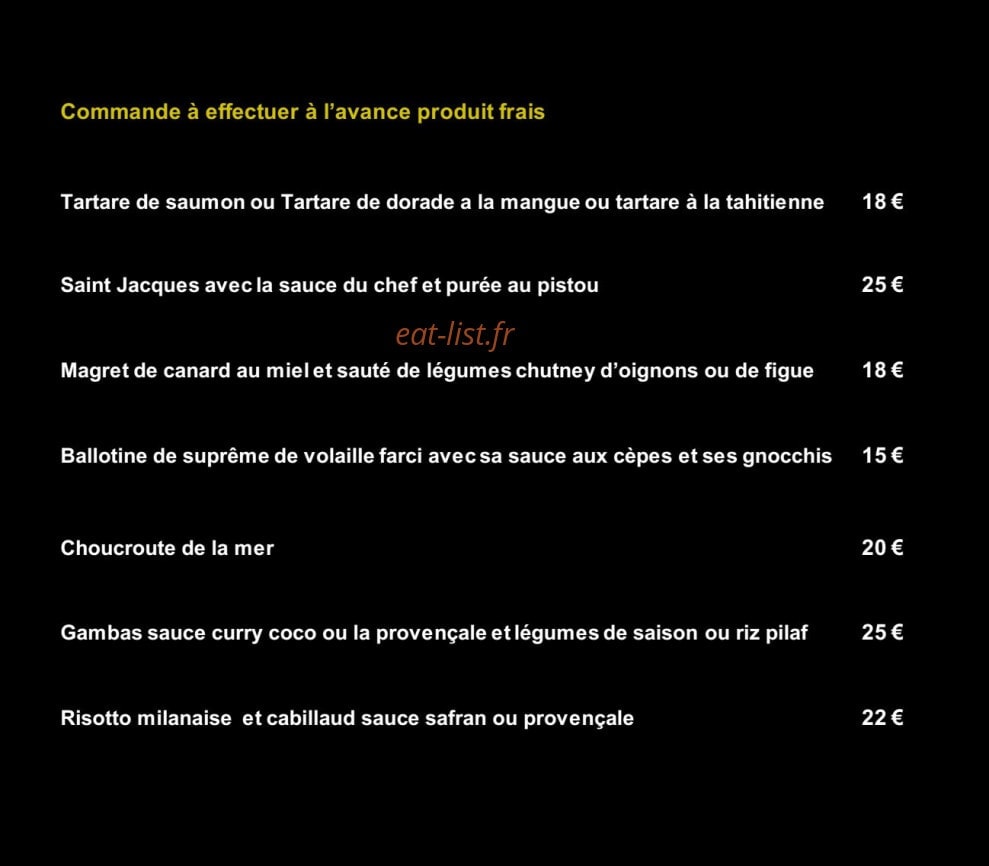 Commande à effectuer à l’avance produit frais

Tartare de saumon ou Tartare de dorade a la mangue ou tartare à la tahitienne 18 €

Saint Jacques avec la sauce du chef et purée au pistou 25 €

eat-list.fr

Magret de canard au miel et sauté de légumes chutney d’oignons ou de figue 18 €

Ballotine de suprême de volaille farci avec sa sauce aux cèpes et ses gnocchis 15 €

Choucroute de la mer 20 €

Gambas sauce curry coco ou la provençale et légumes de saison ou riz pilaf 25 €

Risotto milanaise et cabillaud sauce safran ou provençale 22 €